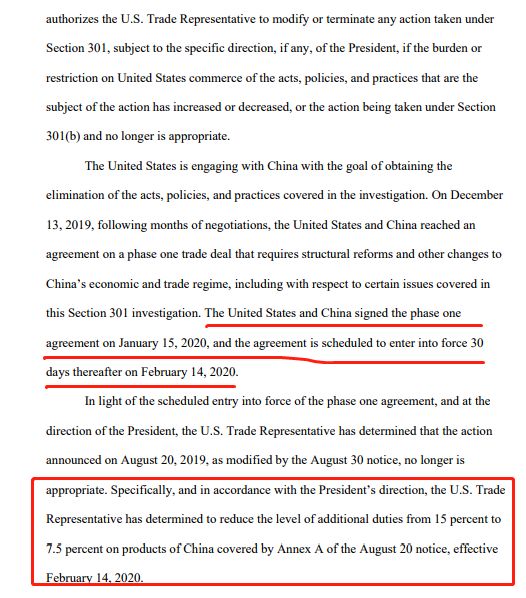 authorizes the U.S. Trade Representative to modify or terminate any action taken under Section 301, subject to the specific direction, if any, of the President, if the burden or restriction on United States commerce of the acts, policies, and practices that are the subject of the action has increased or decreased, or the action being taken under Section 301(b) and no longer is appropriate.

The United States is engaging with China with the goal of obtaining the elimination of the acts, policies, and practices covered in the investigation. On December 13, 2019, following months of negotiations, the United States and China reached an agreement on a phase one trade deal that requires structural reforms and other changes to China's economic and trade regime, including with respect to certain issues covered in this Section 301 investigation. The United States and China signed the phase one agreement on January 15, 2020, and the agreement is scheduled to enter into force 30 days thereafter on February 14, 2020.

In light of the scheduled entry into force of the phase one agreement, and at the direction of the President, the U.S. Trade Representative has determined that the action announced on August 20, 2019, as modified by the August 30 notice, no longer is appropriate. Specifically, and in accordance with the President's direction, the U.S. Trade Representative has determined to reduce the level of additional duties from 15 percent to 7.5 percent on products of China covered by Annex A of the August 20 notice, effective February 14, 2020.